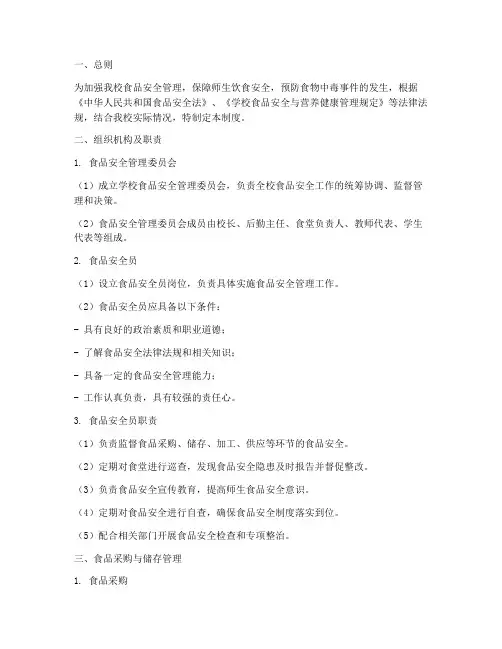 一、总则

为加强我校食品安全管理，保障师生饮食安全，预防食物中毒事件的发生，根据《中华人民共和国食品安全法》、《学校食品安全与营养健康管理规定》等法律法规，结合我校实际情况，特制定本制度。

二、组织机构及职责

1. 食品安全管理委员会

（1）成立学校食品安全管理委员会，负责全校食品安全工作的统筹协调、监督管理和决策。

（2）食品安全管理委员会成员由校长、后勤主任、食堂负责人、教师代表、学生代表等组成。

2. 食品安全员

（1）设立食品安全员岗位，负责具体实施食品安全管理工作。

（2）食品安全员应具备以下条件：

- 具有良好的政治素质和职业道德；

- 了解食品安全法律法规和相关知识；

- 具备一定的食品安全管理能力；

- 工作认真负责，具有较强的责任心。

3. 食品安全员职责

（1）负责监督食品采购、储存、加工、供应等环节的食品安全。

（2）定期对食堂进行巡查，发现食品安全隐患及时报告并督促整改。

（3）负责食品安全宣传教育，提高师生食品安全意识。

（4）定期对食品安全进行自查，确保食品安全制度落实到位。

（5）配合相关部门开展食品安全检查和专项整治。

三、食品采购与储存管理

1. 食品采购